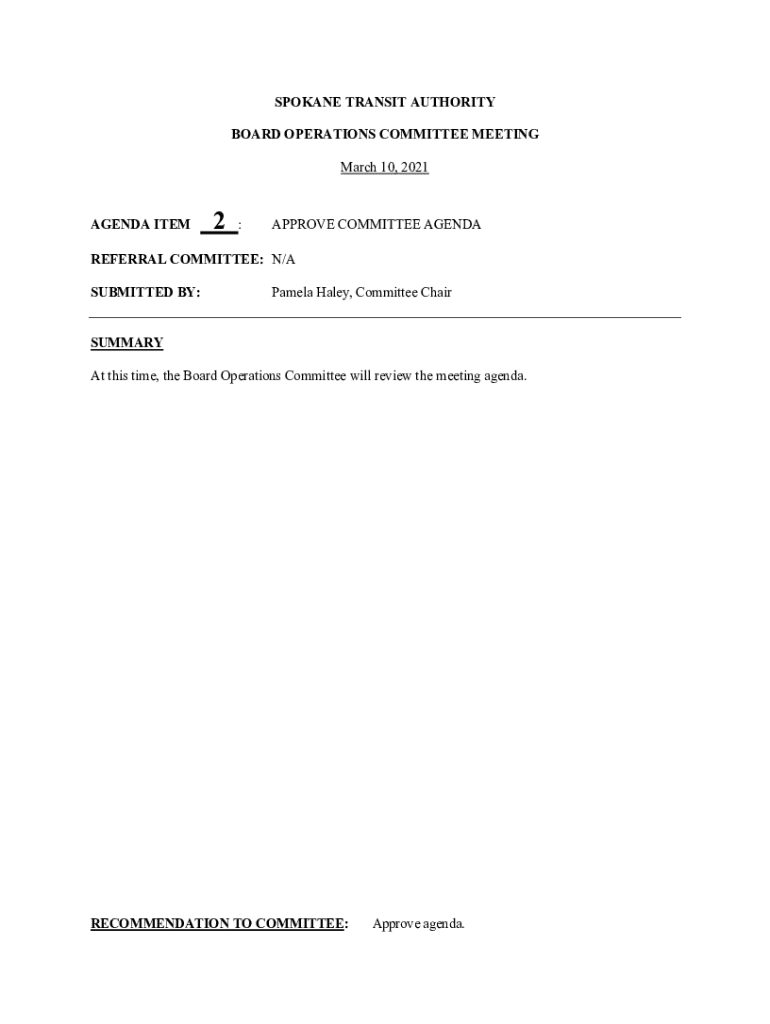 SPOKANE TRANSIT AUTHORITY

BOARD OPERATIONS COMMITTEE MEETING

March 10, 2021

AGENDA ITEM 2 : APPROVE COMMITTEE AGENDA

REFERRAL COMMITTEE: N/A

SUBMITTED BY: Pamela Haley, Committee Chair

SUMMARY

At this time, the Board Operations Committee will review the meeting agenda.

RECOMMENDATION TO COMMITTEE: Approve agenda.